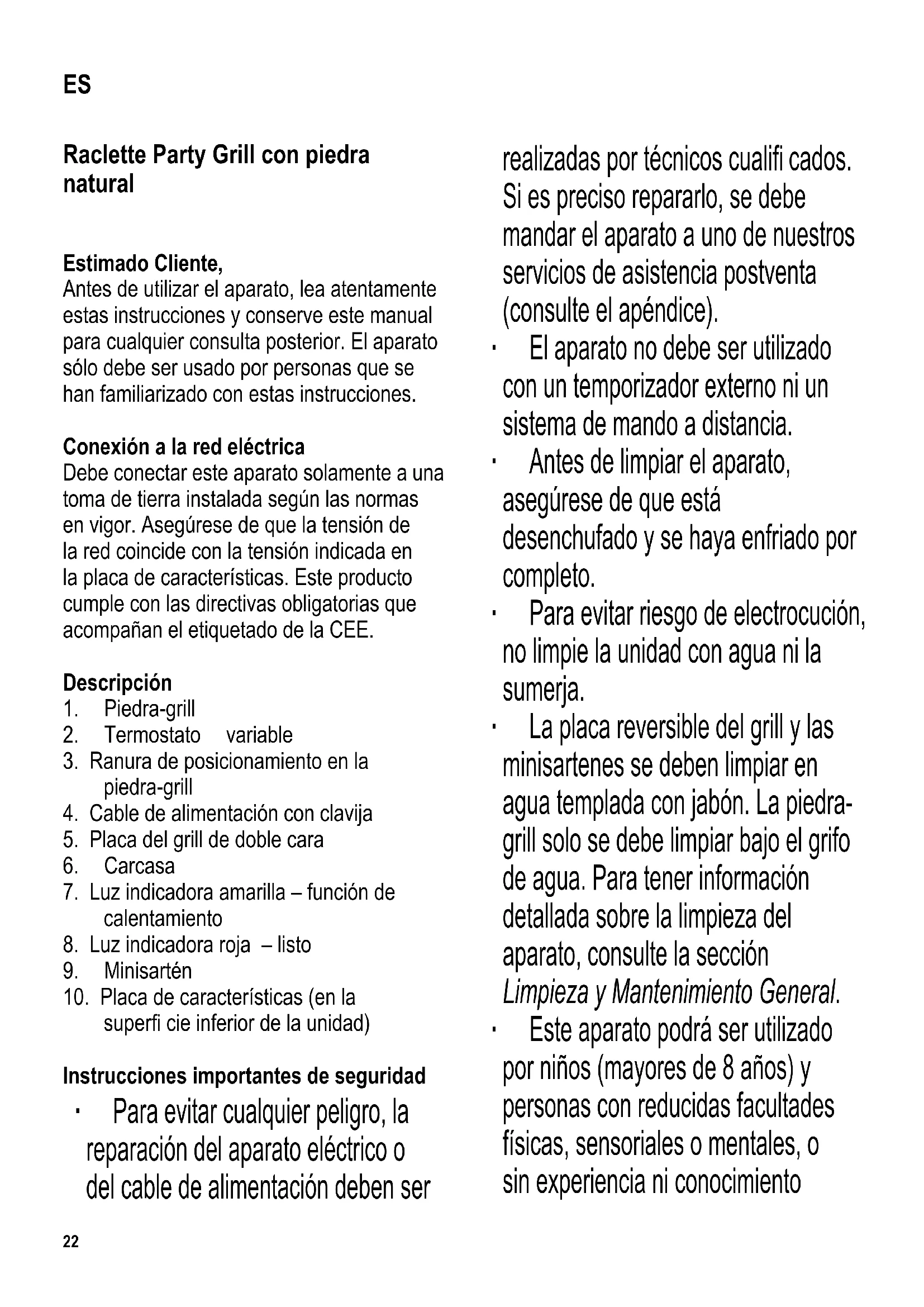 ES

Raclette Party Grill con piedra natural

Estimado Cliente,
Antes de utilizar el aparato, lea atentamente estas instrucciones y conserve este manual para cualquier consulta posterior. El aparato sólo debe ser usado por personas que se han familiarizado con estas instrucciones.

Conexión a la red eléctrica
Debe conectar este aparato solamente a una toma de tierra instalada según las normas en vigor. Asegúrese de que la tensión de la red coincide con la tensión indicada en la placa de características. Este producto cumple con las directivas obligatorias que acompañan el etiquetado de la CEE.

Descripción
1. Piedra-grill
2. Termostato variable
3. Ranura de posicionamiento en la piedra-grill
4. Cable de alimentación con clavija
5. Placa del grill de doble cara
6. Carcasa
7. Luz indicadora amarilla – función de calentamiento
8. Luz indicadora roja – listo
9. Minisartén
10. Placa de características (en la superfi cie inferior de la unidad)

Instrucciones importantes de seguridad
· Para evitar cualquier peligro, la reparación del aparato eléctrico o del cable de alimentación deben ser realizadas por técnicos cualifi cados. Si es preciso repararlo, se debe mandar el aparato a uno de nuestros servicios de asistencia postventa (consulte el apéndice).
· El aparato no debe ser utilizado con un temporizador externo ni un sistema de mando a distancia.
· Antes de limpiar el aparato, asegúrese de que está desenchufado y se haya enfriado por completo.
· Para evitar riesgo de electrocución, no limpie la unidad con agua ni la sumerja.
· La placa reversible del grill y las minisartenes se deben limpiar en agua templada con jabón. La piedra-grill solo se debe limpiar bajo el grifo de agua. Para tener información detallada sobre la limpieza del aparato, consulte la sección Limpieza y Mantenimiento General.
· Este aparato podrá ser utilizado por niños (mayores de 8 años) y personas con reducidas facultades físicas, sensoriales o mentales, o sin experiencia ni conocimiento

22